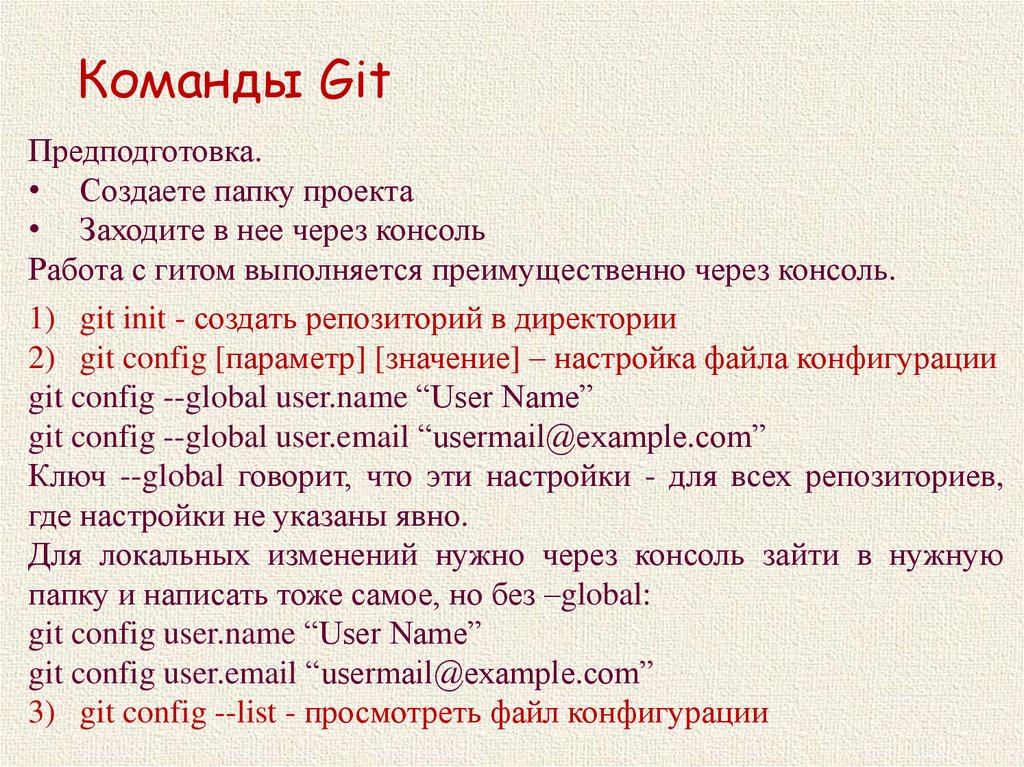 Команды Git

Предподготовка.
• Создаете папку проекта
• Заходите в нее через консоль
Работа с гитом выполняется преимущественно через консоль.

1) git init - создать репозиторий в директории
2) git config [параметр] [значение] – настройка файла конфигурации
git config --global user.name "User Name"
git config --global user.email "usermail@example.com"
Ключ --global говорит, что эти настройки - для всех репозиториев, где настройки не указаны явно.
Для локальных изменений нужно через консоль зайти в нужную папку и написать тоже самое, но без –global:
git config user.name "User Name"
git config user.email "usermail@example.com"
3) git config --list - просмотреть файл конфигурации